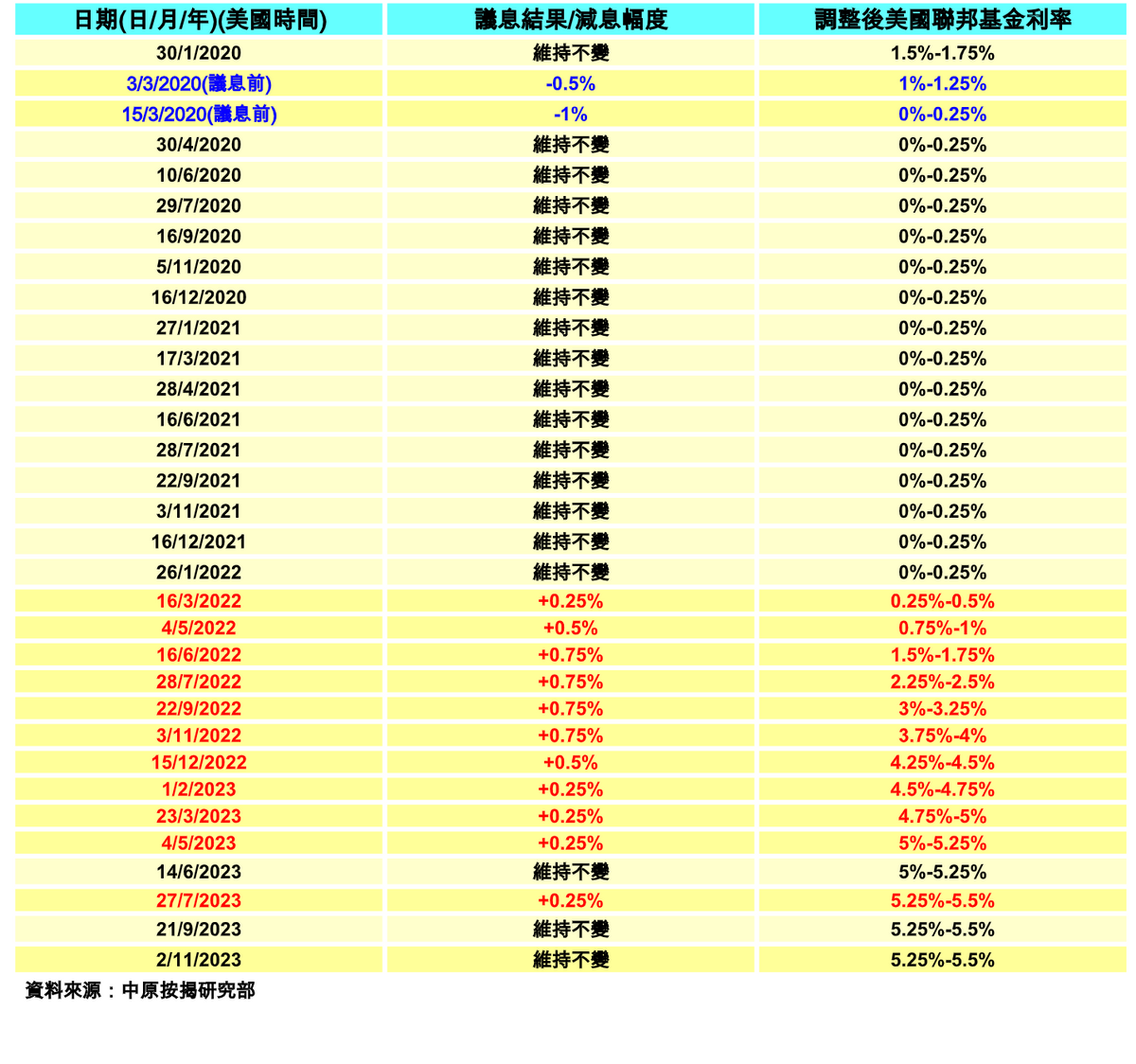 | 日期(日/月/年)(美國時間) | 議息結果/減息幅度 | 調整後美國聯邦基金利率 |
|---|---|---|
| 30/1/2020 | 維持不變 | 1.5%-1.75% |
| 3/3/2020(議息前) | -0.5% | 1%-1.25% |
| 15/3/2020(議息前) | -1% | 0%-0.25% |
| 30/4/2020 | 維持不變 | 0%-0.25% |
| 10/6/2020 | 維持不變 | 0%-0.25% |
| 29/7/2020 | 維持不變 | 0%-0.25% |
| 16/9/2020 | 維持不變 | 0%-0.25% |
| 5/11/2020 | 維持不變 | 0%-0.25% |
| 16/12/2020 | 維持不變 | 0%-0.25% |
| 27/1/2021 | 維持不變 | 0%-0.25% |
| 17/3/2021 | 維持不變 | 0%-0.25% |
| 28/4/2021 | 維持不變 | 0%-0.25% |
| 16/6/2021 | 維持不變 | 0%-0.25% |
| 28/7/2021 | 維持不變 | 0%-0.25% |
| 22/9/2021 | 維持不變 | 0%-0.25% |
| 3/11/2021 | 維持不變 | 0%-0.25% |
| 16/12/2021 | 維持不變 | 0%-0.25% |
| 26/1/2022 | 維持不變 | 0%-0.25% |
| 16/3/2022 | +0.25% | 0.25%-0.5% |
| 4/5/2022 | +0.5% | 0.75%-1% |
| 16/6/2022 | +0.75% | 1.5%-1.75% |
| 28/7/2022 | +0.75% | 2.25%-2.5% |
| 22/9/2022 | +0.75% | 3%-3.25% |
| 3/11/2022 | +0.75% | 3.75%-4% |
| 15/12/2022 | +0.5% | 4.25%-4.5% |
| 1/2/2023 | +0.25% | 4.5%-4.75% |
| 23/3/2023 | +0.25% | 4.75%-5% |
| 4/5/2023 | +0.25% | 5%-5.25% |
| 14/6/2023 | 維持不變 | 5%-5.25% |
| 27/7/2023 | +0.25% | 5.25%-5.5% |
| 21/9/2023 | 維持不變 | 5.25%-5.5% |
| 2/11/2023 | 維持不變 | 5.25%-5.5% |

資料來源：中原按揭研究部